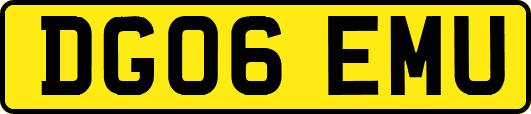 DG06 EMU